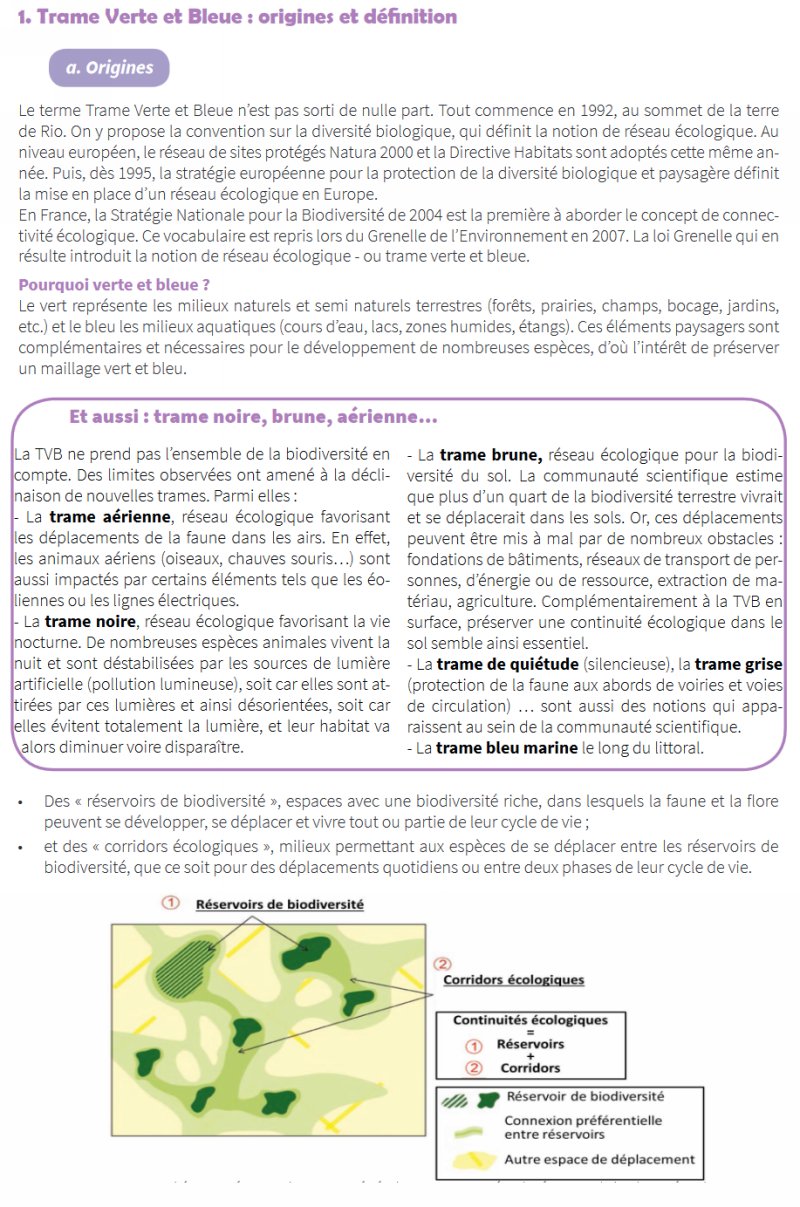 1. Trame Verte et Bleue : origines et définition

a. Origines

Le terme Trame Verte et Bleue n'est pas sorti de nulle part. Tout commence en 1992, au sommet de la terre de Rio. On y propose la convention sur la diversité biologique, qui définit la notion de réseau écologique. Au niveau européen, le réseau de sites protégés Natura 2000 et la Directive Habitats sont adoptés cette même année. Puis, dès 1995, la stratégie européenne pour la protection de la diversité biologique et paysagère définit la mise en place d'un réseau écologique en Europe.
En France, la Stratégie Nationale pour la Biodiversité de 2004 est la première à aborder le concept de connectivité écologique. Ce vocabulaire est repris lors du Grenelle de l'Environnement en 2007. La loi Grenelle qui en résulte introduit la notion de réseau écologique - ou trame verte et bleue.

Pourquoi verte et bleue ?
Le vert représente les milieux naturels et semi naturels terrestres (forêts, prairies, champs, bocage, jardins, etc.) et le bleu les milieux aquatiques (cours d'eau, lacs, zones humides, étangs). Ces éléments paysagers sont complémentaires et nécessaires pour le développement de nombreuses espèces, d'où l'intérêt de préserver un maillage vert et bleu.

Et aussi : trame noire, brune, aérienne...

La TVB ne prend pas l'ensemble de la biodiversité en compte. Des limites observées ont amené à la déclinaison de nouvelles trames. Parmi elles :
- La trame aérienne, réseau écologique favorisant les déplacements de la faune dans les airs. En effet, les animaux aériens (oiseaux, chauves souris…) sont aussi impactés par certains éléments tels que les éoliennes ou les lignes électriques.
- La trame noire, réseau écologique favorisant la vie nocturne. De nombreuses espèces animales vivent la nuit et sont déstabilisées par les sources de lumière artificielle (pollution lumineuse), soit car elles sont attirées par ces lumières et ainsi désorientées, soit car elles évitent totalement la lumière, et leur habitat va alors diminuer voire disparaître.

- La trame brune, réseau écologique pour la biodiversité du sol. La communauté scientifique estime que plus d'un quart de la biodiversité terrestre vivrait et se déplacerait dans les sols. Or, ces déplacements peuvent être mis à mal par de nombreux obstacles : fondations de bâtiments, réseaux de transport de personnes, d'énergie ou de ressource, extraction de matériau, agriculture. Complémentairement à la TVB en surface, préserver une continuité écologique dans le sol semble ainsi essentiel.
- La trame de quiétude (silencieuse), la trame grise (protection de la faune aux abords de voiries et voies de circulation) … sont aussi des notions qui apparaissent au sein de la communauté scientifique.
- La trame bleu marine le long du littoral.

• Des « réservoirs de biodiversité », espaces avec une biodiversité riche, dans lesquels la faune et la flore peuvent se développer, se déplacer et vivre tout ou partie de leur cycle de vie ;
• et des « corridors écologiques », milieux permettant aux espèces de se déplacer entre les réservoirs de biodiversité, que ce soit pour des déplacements quotidiens ou entre deux phases de leur cycle de vie.

① Réservoirs de biodiversité
② Corridors écologiques
Continuités écologiques = ① Réservoirs + ② Corridors
Réservoir de biodiversité
Connexion préférentielle entre réservoirs
Autre espace de déplacement